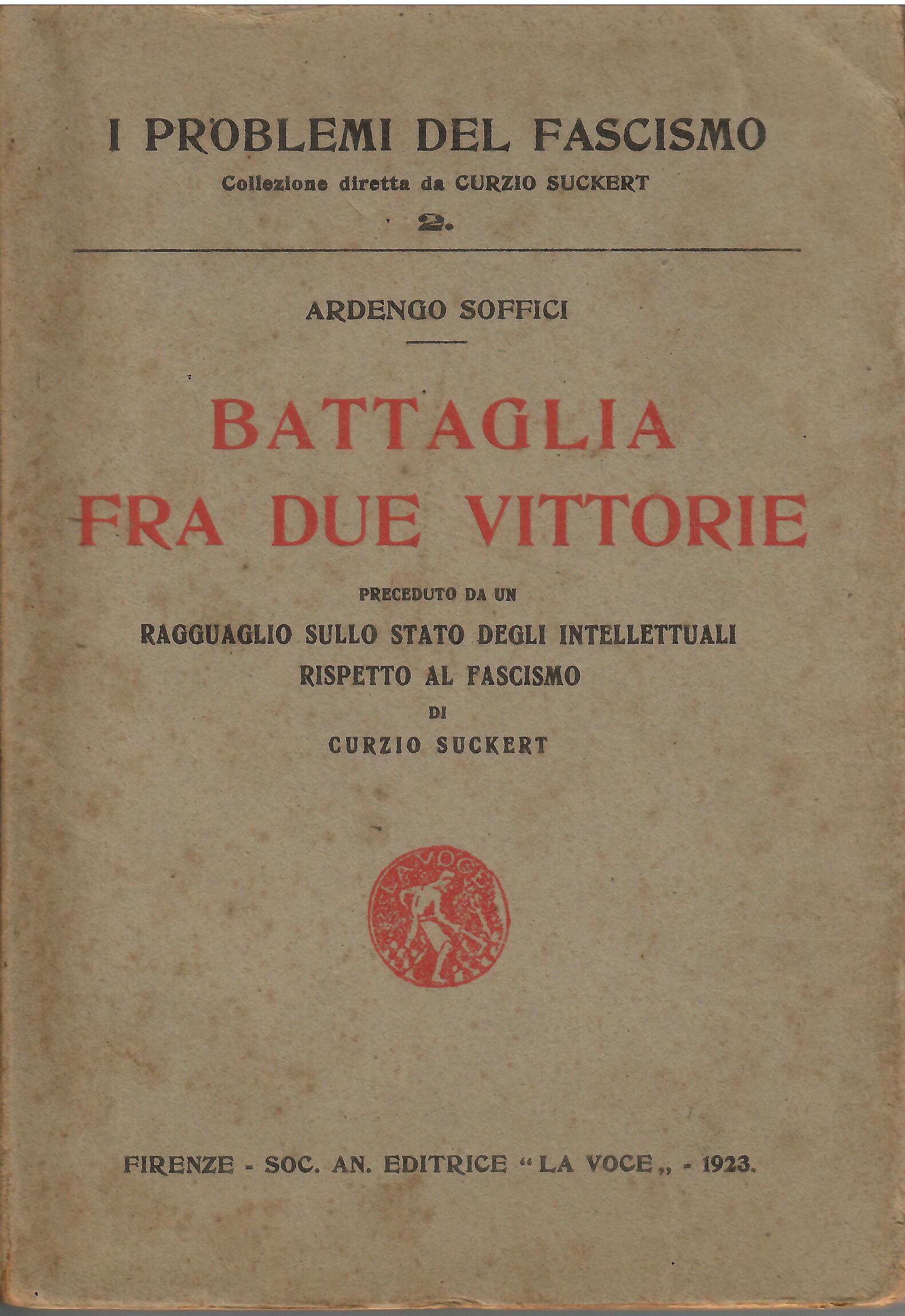 I PROBLEMI DEL FASCISMO
Collezione diretta da CURZIO SUCKERT
2.

ARDENGO SOFFICI

BATTAGLIA FRA DUE VITTORIE

PRECEDUTO DA UN
RAGGUAGLIO SULLO STATO DEGLI INTELLETTUALI RISPETTO AL FASCISMO
DI
CURZIO SUCKERT

LA VOCE

FIRENZE - SOC. AN. EDITRICE "LA VOCE„ - 1923.